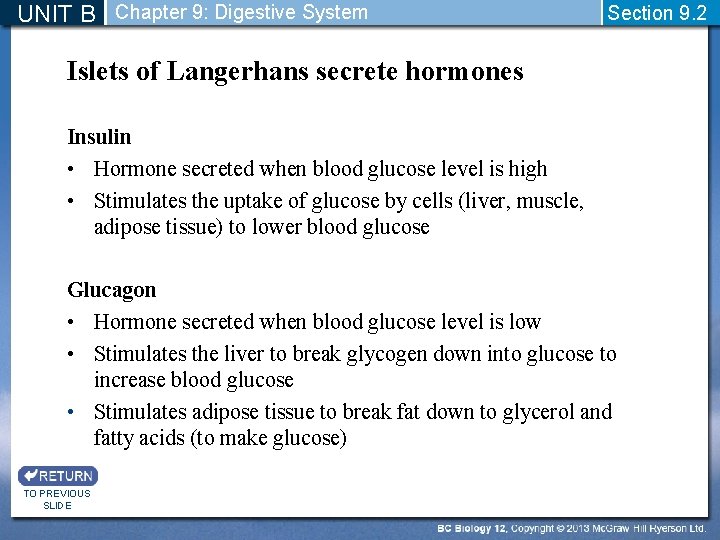 UNIT B Chapter 9: Digestive System Section 9.2

Islets of Langerhans secrete hormones

Insulin
• Hormone secreted when blood glucose level is high
• Stimulates the uptake of glucose by cells (liver, muscle, adipose tissue) to lower blood glucose

Glucagon
• Hormone secreted when blood glucose level is low
• Stimulates the liver to break glycogen down into glucose to increase blood glucose
• Stimulates adipose tissue to break fat down to glycerol and fatty acids (to make glucose)

RETURN
TO PREVIOUS SLIDE

BC Biology 12, Copyright © 2013 McGraw Hill Ryerson Ltd.